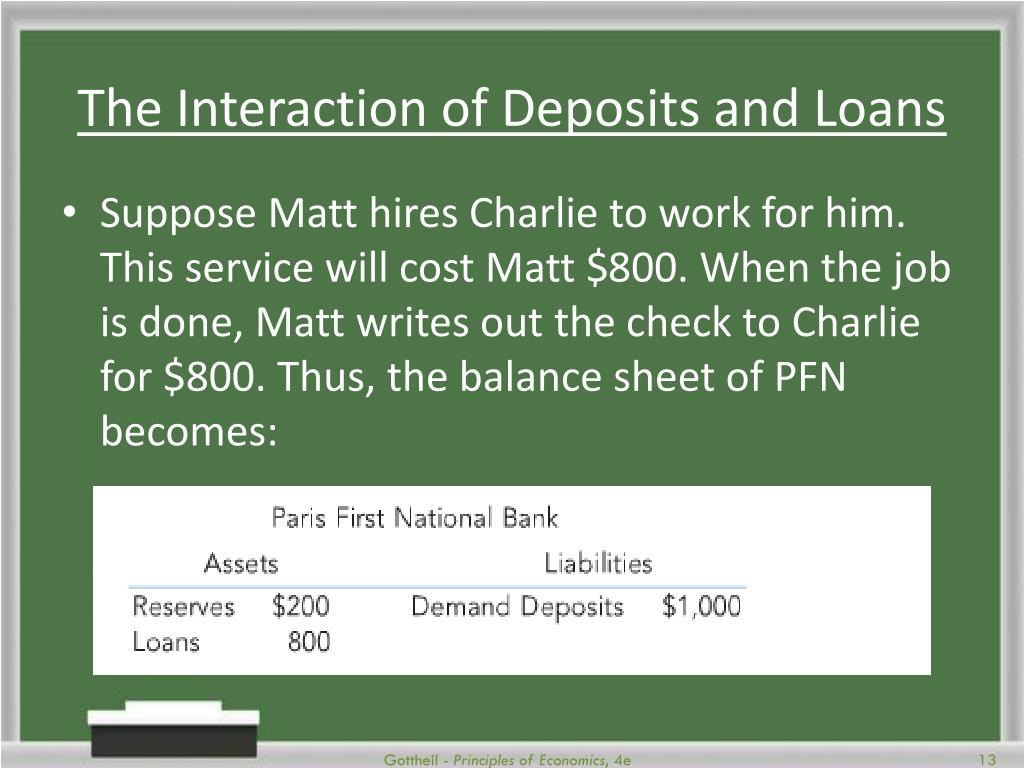 The Interaction of Deposits and Loans

• Suppose Matt hires Charlie to work for him. This service will cost Matt \$800. When the job is done, Matt writes out the check to Charlie for \$800. Thus, the balance sheet of PFN becomes:

Paris First National Bank

| Assets | | Liabilities | |
|---|---|---|---|
| Reserves | \$200 | Demand Deposits | \$1,000 |
| Loans | 800 | | |

Gottheil - Principles of Economics, 4e

13